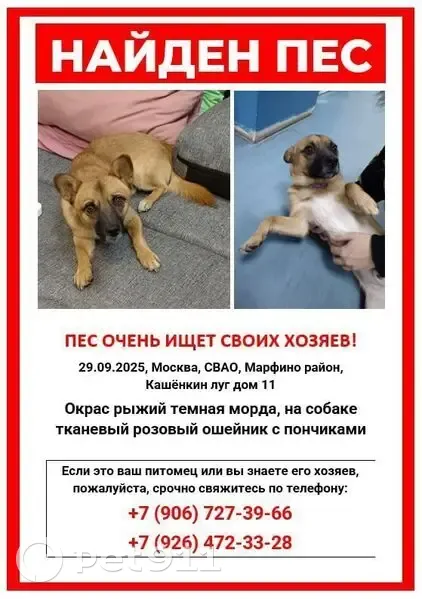 НАЙДЕН ПЕС

ПЕС ОЧЕНЬ ИЩЕТ СВОИХ ХОЗЯЕВ!

29.09.2025, Москва, СВАО, Марфино район, Кашёнкин луг дом 11

Окрас рыжий темная морда, на собаке тканевый розовый ошейник с пончиками

Если это ваш питомец или вы знаете его хозяев, пожалуйста, срочно свяжитесь по телефону:

+7 (906) 727-39-66

+7 (926) 472-33-28

pet911